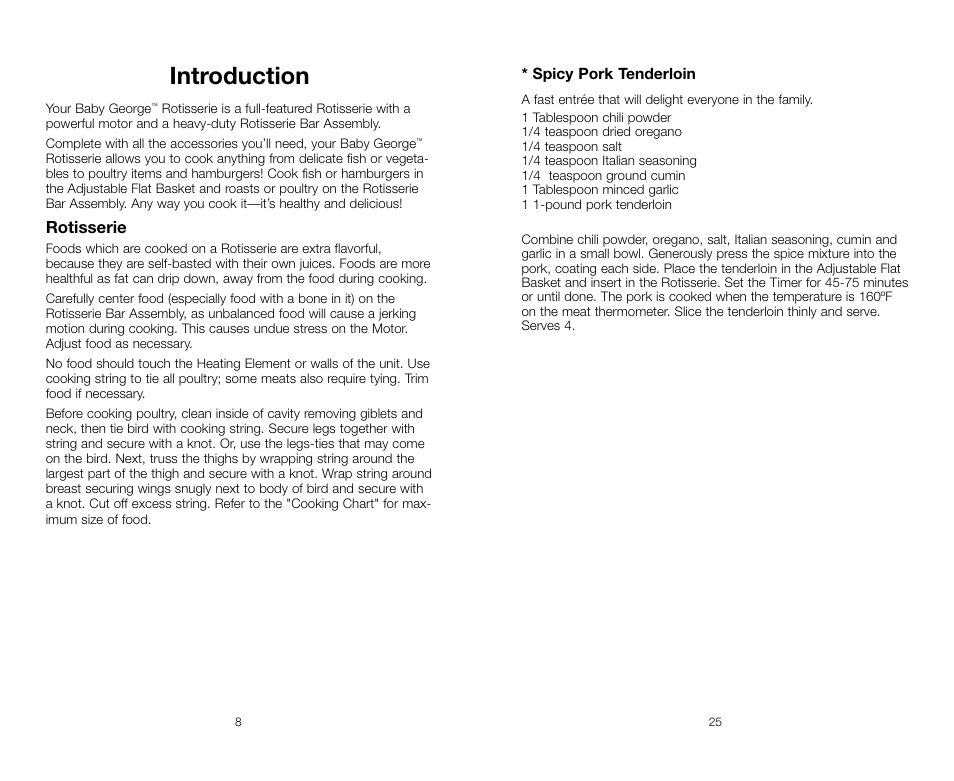 Introduction

Your Baby George™ Rotisserie is a full-featured Rotisserie with a powerful motor and a heavy-duty Rotisserie Bar Assembly.

Complete with all the accessories you'll need, your Baby George™ Rotisserie allows you to cook anything from delicate fish or vegetables to poultry items and hamburgers! Cook fish or hamburgers in the Adjustable Flat Basket and roasts or poultry on the Rotisserie Bar Assembly. Any way you cook it—it's healthy and delicious!

Rotisserie

Foods which are cooked on a Rotisserie are extra flavorful, because they are self-basted with their own juices. Foods are more healthful as fat can drip down, away from the food during cooking.

Carefully center food (especially food with a bone in it) on the Rotisserie Bar Assembly, as unbalanced food will cause a jerking motion during cooking. This causes undue stress on the Motor. Adjust food as necessary.

No food should touch the Heating Element or walls of the unit. Use cooking string to tie all poultry; some meats also require tying. Trim food if necessary.

Before cooking poultry, clean inside of cavity removing giblets and neck, then tie bird with cooking string. Secure legs together with string and secure with a knot. Or, use the legs-ties that may come on the bird. Next, truss the thighs by wrapping string around the largest part of the thigh and secure with a knot. Wrap string around breast securing wings snugly next to body of bird and secure with a knot. Cut off excess string. Refer to the "Cooking Chart" for maximum size of food.

8

* Spicy Pork Tenderloin

A fast entrée that will delight everyone in the family.

1 Tablespoon chili powder
1/4 teaspoon dried oregano
1/4 teaspoon salt
1/4 teaspoon Italian seasoning
1/4 teaspoon ground cumin
1 Tablespoon minced garlic
1 1-pound pork tenderloin

Combine chili powder, oregano, salt, Italian seasoning, cumin and garlic in a small bowl. Generously press the spice mixture into the pork, coating each side. Place the tenderloin in the Adjustable Flat Basket and insert in the Rotisserie. Set the Timer for 45-75 minutes or until done. The pork is cooked when the temperature is 160ºF on the meat thermometer. Slice the tenderloin thinly and serve. Serves 4.

25